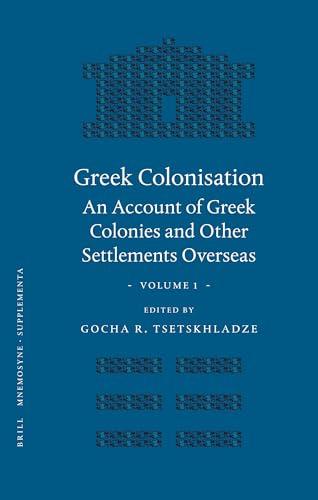 Greek Colonisation
An Account of Greek Colonies and Other Settlements Overseas

- VOLUME 1 -

EDITED BY
GOCHA R. TSETSKHLADZE

BRILL MNEMOSYNE · SUPPLEMENTA